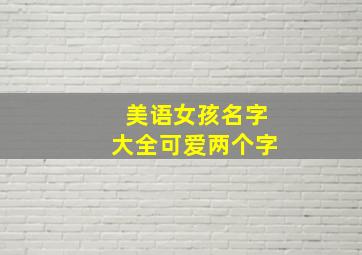 美语女孩名字
大全可爱两个字